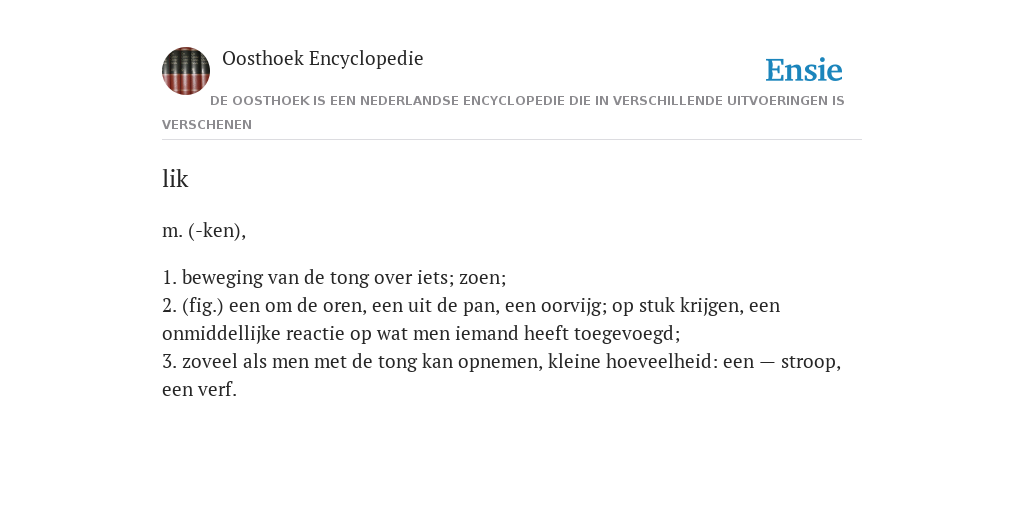 Oosthoek Encyclopedie

Ensie

DE OOSTHOEK IS EEN NEDERLANDSE ENCYCLOPEDIE DIE IN VERSCHILLENDE UITVOERINGEN IS VERSCHENEN

lik

m. (-ken),

1. beweging van de tong over iets; zoen;
2. (fig.) een om de oren, een uit de pan, een oorvijg; op stuk krijgen, een onmiddellijke reactie op wat men iemand heeft toegevoegd;
3. zoveel als men met de tong kan opnemen, kleine hoeveelheid: een — stroop, een verf.